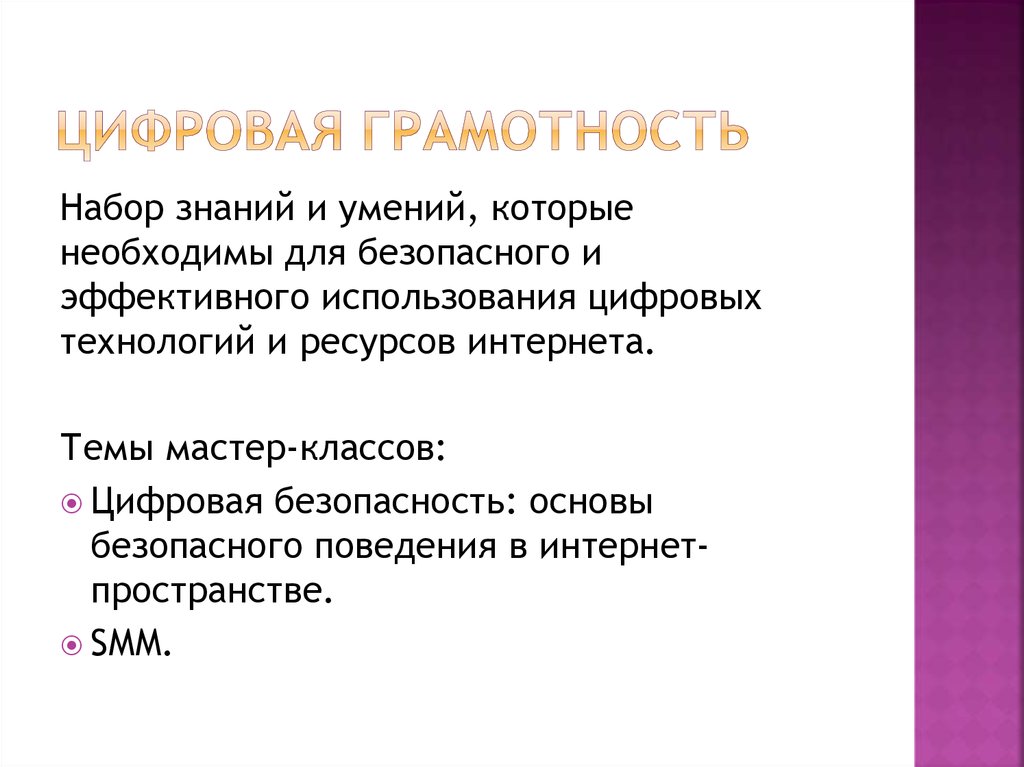 ЦИФРОВАЯ ГРАМОТНОСТЬ

Набор знаний и умений, которые необходимы для безопасного и эффективного использования цифровых технологий и ресурсов интернета.

Темы мастер-классов:

Цифровая безопасность: основы безопасного поведения в интернет-пространстве.

SMM.